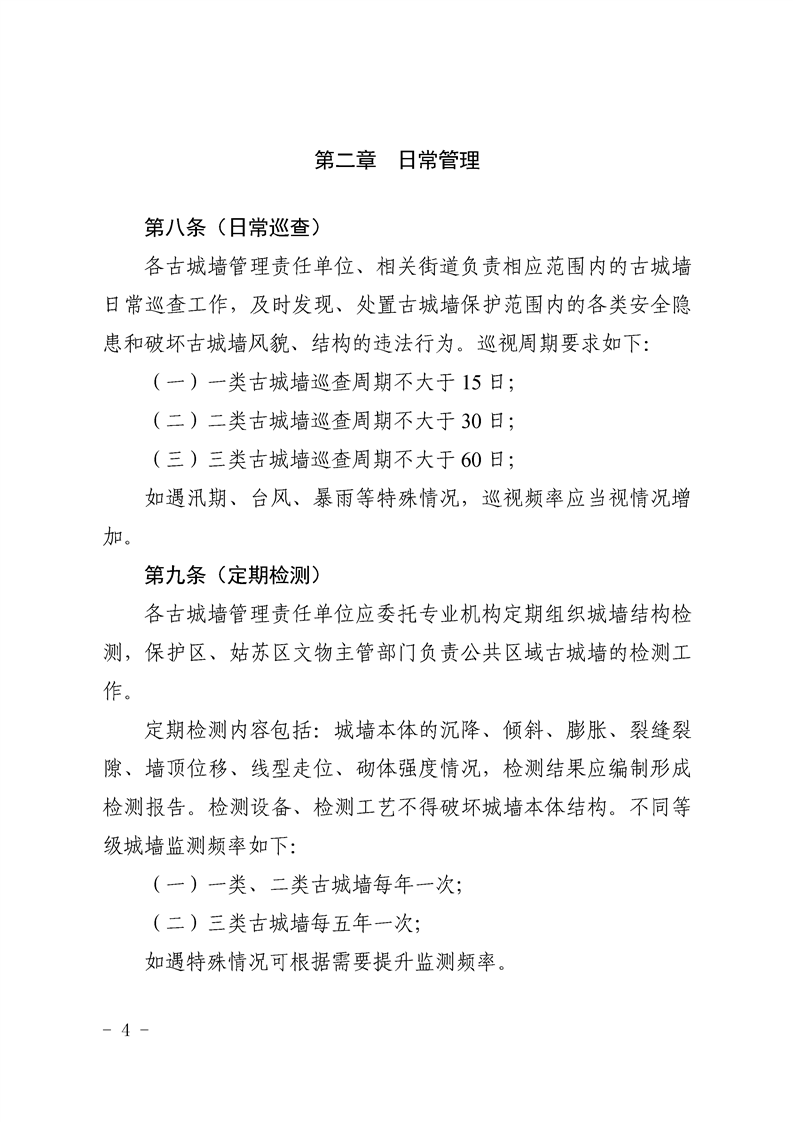 第二章　日常管理

第八条（日常巡查）

各古城墙管理责任单位、相关街道负责相应范围内的古城墙日常巡查工作，及时发现、处置古城墙保护范围内的各类安全隐患和破坏古城墙风貌、结构的违法行为。巡视周期要求如下：

（一）一类古城墙巡查周期不大于15日；

（二）二类古城墙巡查周期不大于30日；

（三）三类古城墙巡查周期不大于60日；

如遇汛期、台风、暴雨等特殊情况，巡视频率应当视情况增加。

第九条（定期检测）

各古城墙管理责任单位应委托专业机构定期组织城墙结构检测，保护区、姑苏区文物主管部门负责公共区域古城墙的检测工作。

定期检测内容包括：城墙本体的沉降、倾斜、膨胀、裂缝裂隙、墙顶位移、线型走位、砌体强度情况，检测结果应编制形成检测报告。检测设备、检测工艺不得破坏城墙本体结构。不同等级城墙监测频率如下：

（一）一类、二类古城墙每年一次；

（二）三类古城墙每五年一次；

如遇特殊情况可根据需要提升监测频率。

- 4 -